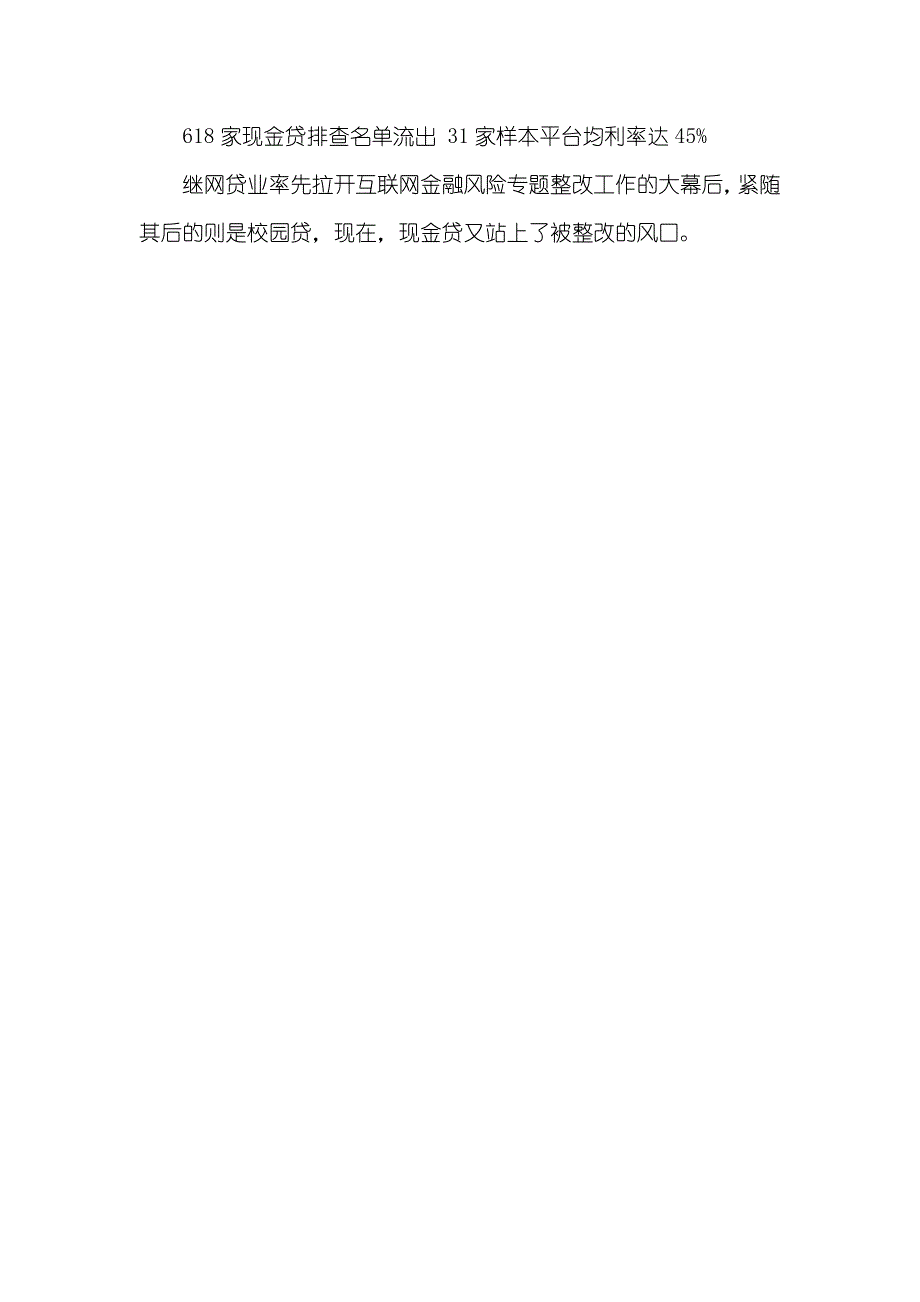 618 家现金贷排查名单流出 31 家样本平台均利率达 45%

继网贷业率先拉开互联网金融风险专题整改工作的大幕后，紧随其后的则是校园贷，现在，现金贷又站上了被整改的风口。